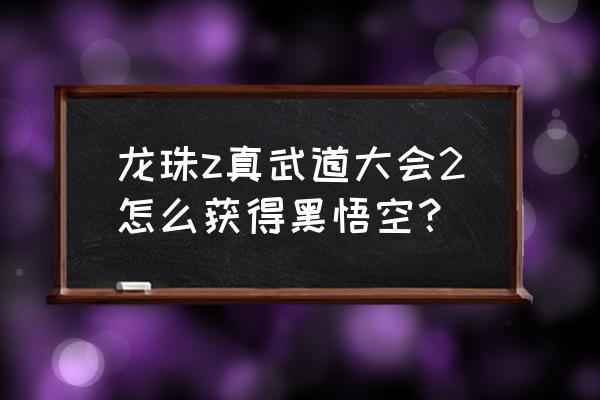 龙珠z真武道大会2怎么获得黑悟空？